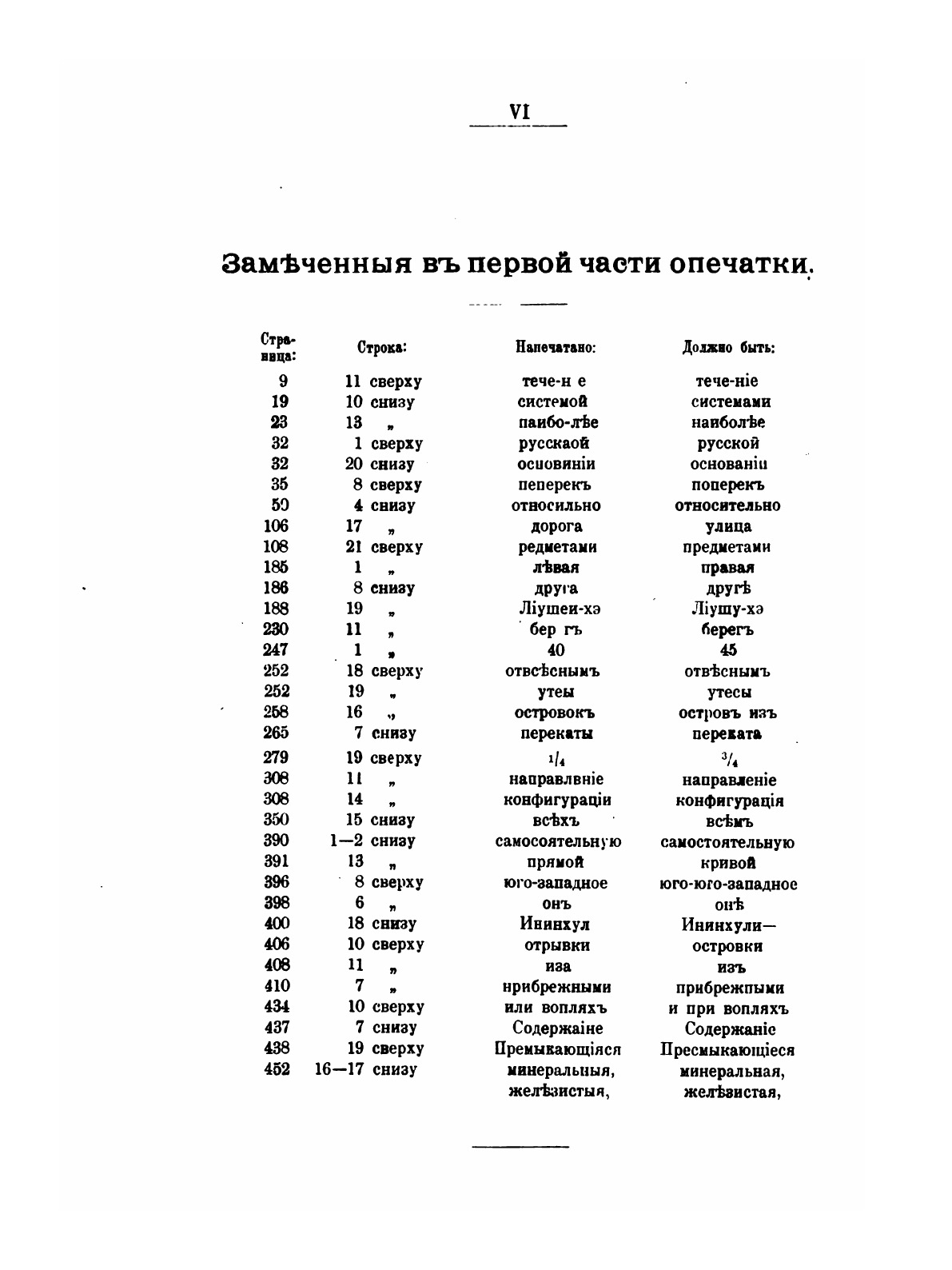 VI

Замѣченныя въ первой части опечатки.

| Страница: | Строка: | Напечатано: | Должно быть: |
|---|---|---|---|
| 9 | 11 сверху | тече-н е | тече-ніе |
| 19 | 10 снизу | системой | системами |
| 23 | 13 „ | паибо-лѣе | наиболѣе |
| 32 | 1 сверху | русскаой | русской |
| 32 | 20 снизу | основиніи | основаніи |
| 35 | 8 сверху | пеперекъ | поперекъ |
| 50 | 4 снизу | относильно | относительно |
| 106 | 17 „ | дорога | улица |
| 108 | 21 сверху | редметами | предметами |
| 185 | 1 „ | лѣвая | правая |
| 186 | 8 снизу | друга | другѣ |
| 188 | 19 „ | Ліушеи-хэ | Ліушу-хэ |
| 230 | 11 „ | бер гъ | берегъ |
| 247 | 1 „ | 40 | 45 |
| 252 | 18 сверху | отвсѣснымъ | отвѣснымъ |
| 252 | 19 „ | утеы | утесы |
| 258 | 16 „ | островокъ | островъ изъ |
| 265 | 7 снизу | перекаты | переката |
| 279 | 19 сверху | $^1/_4$ | $^3/_4$ |
| 308 | 11 „ | направлвніе | направленіе |
| 308 | 14 „ | конфигураціи | конфигурація |
| 350 | 15 снизу | всѣхъ | всѣмъ |
| 390 | 1—2 снизу | самосоятельную | самостоятельную |
| 391 | 13 „ | прямой | кривой |
| 396 | 8 сверху | юго-западное | юго-юго-западное |
| 398 | 6 „ | онъ | онѣ |
| 400 | 18 снизу | Ининхул | Ининхули— |
| 406 | 10 сверху | отрывки | островки |
| 408 | 11 „ | иза | изъ |
| 410 | 7 „ | нрибрежными | прибрежпыми |
| 434 | 10 сверху | или вопляхъ | и при вопляхъ |
| 437 | 7 снизу | Содержаіне | Содержаніе |
| 438 | 19 сверху | Премыкающіяся | Пресмыкающіеся |
| 452 | 16—17 снизу | минеральныя, желѣзистыя, | минеральная, желѣзистая, |